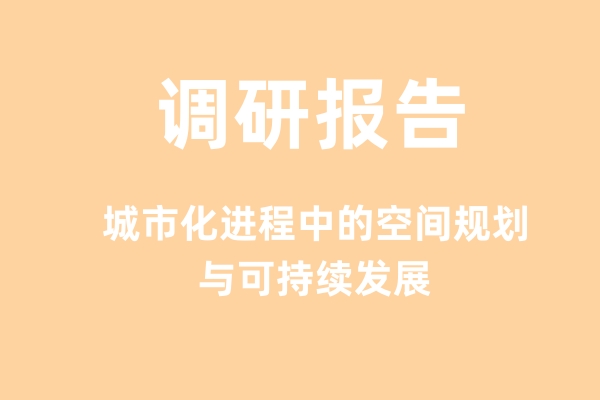 调研报告

城市化进程中的空间规划与可持续发展